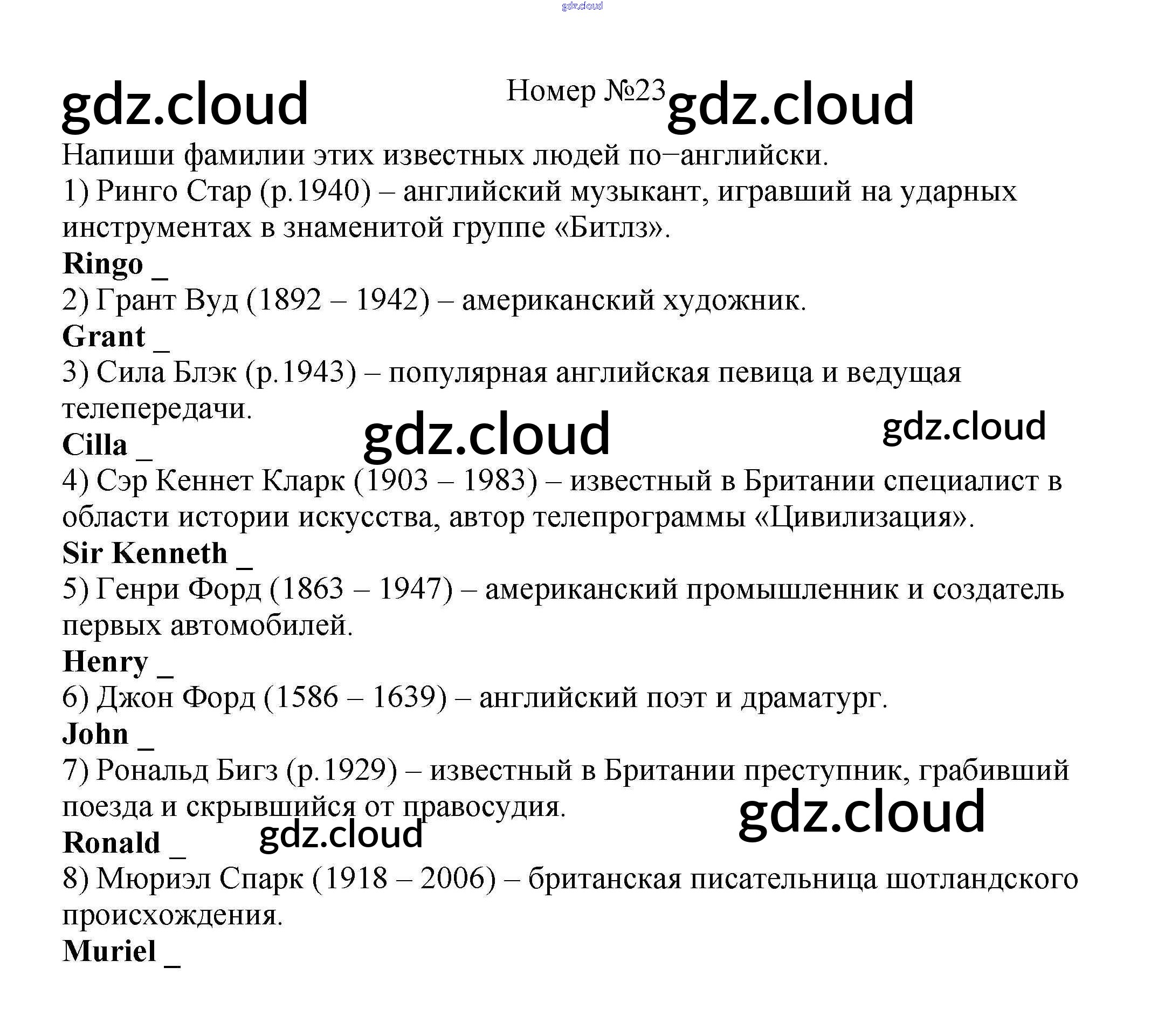 Номер №23

Напиши фамилии этих известных людей по−английски.

1) Ринго Стар (р.1940) – английский музыкант, игравший на ударных инструментах в знаменитой группе «Битлз».

Ringo ____

2) Грант Вуд (1892 – 1942) – американский художник.

Grant ____

3) Сила Блэк (р.1943) – популярная английская певица и ведущая телепередачи.

Cilla ____

4) Сэр Кеннет Кларк (1903 – 1983) – известный в Британии специалист в области истории искусства, автор телепрограммы «Цивилизация».

Sir Kenneth ____

5) Генри Форд (1863 – 1947) – американский промышленник и создатель первых автомобилей.

Henry ____

6) Джон Форд (1586 – 1639) – английский поэт и драматург.

John ____

7) Рональд Бигз (р.1929) – известный в Британии преступник, грабивший поезда и скрывшийся от правосудия.

Ronald ____

8) Мюриэл Спарк (1918 – 2006) – британская писательница шотландского происхождения.

Muriel ____

gdz.cloud